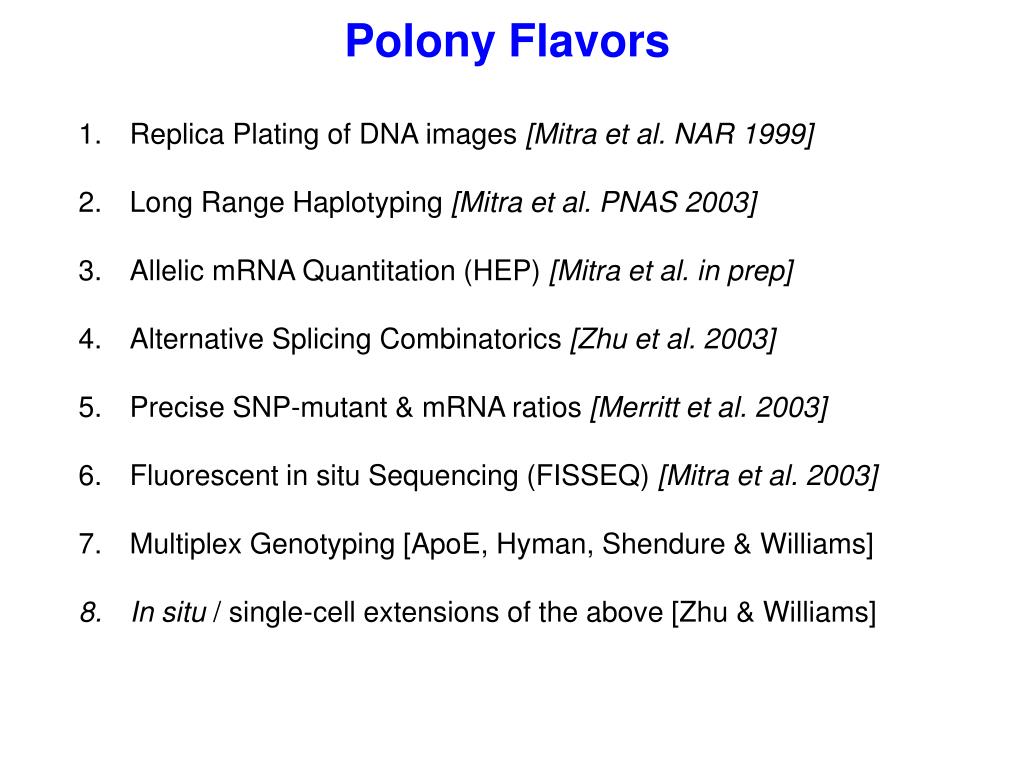 Polony Flavors

1. Replica Plating of DNA images [Mitra et al. NAR 1999]

2. Long Range Haplotyping [Mitra et al. PNAS 2003]

3. Allelic mRNA Quantitation (HEP) [Mitra et al. in prep]

4. Alternative Splicing Combinatorics [Zhu et al. 2003]

5. Precise SNP-mutant & mRNA ratios [Merritt et al. 2003]

6. Fluorescent in situ Sequencing (FISSEQ) [Mitra et al. 2003]

7. Multiplex Genotyping [ApoE, Hyman, Shendure & Williams]

8. In situ / single-cell extensions of the above [Zhu & Williams]